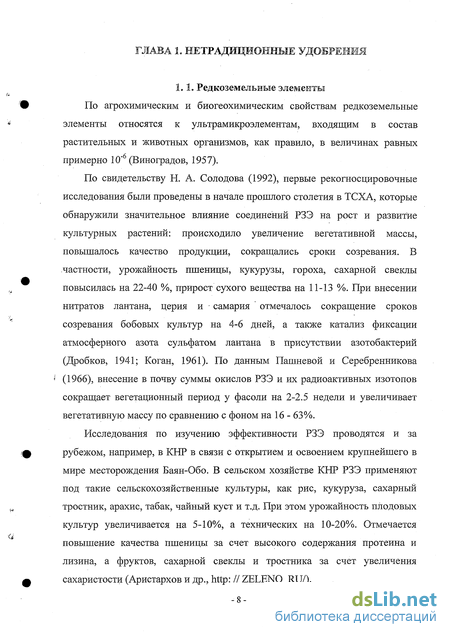 ГЛАВА 1. НЕТРАДИЦИОННЫЕ УДОБРЕНИЯ

1. 1. Редкоземельные элементы

По агрохимическим и биогеохимическим свойствам редкоземельные элементы относятся к ультрамикроэлементам, входящим в состав растительных и животных организмов, как правило, в величинах равных примерно $10^{-6}$ (Виноградов, 1957).

По свидетельству Н. А. Солодова (1992), первые рекогносцировочные исследования были проведены в начале прошлого столетия в ТСХА, которые обнаружили значительное влияние соединений РЗЭ на рост и развитие культурных растений: происходило увеличение вегетативной массы, повышалось качество продукции, сокращались сроки созревания. В частности, урожайность пшеницы, кукурузы, гороха, сахарной свеклы повысилась на 22-40 %, прирост сухого вещества на 11-13 %. При внесении нитратов лантана, церия и самария отмечалось сокращение сроков созревания бобовых культур на 4-6 дней, а также катализ фиксации атмосферного азота сульфатом лантана в присутствии азотобактерий (Дробков, 1941; Коган, 1961). По данным Пашневой и Серебренникова (1966), внесение в почву суммы окислов РЗЭ и их радиоактивных изотопов сокращает вегетационный период у фасоли на 2-2.5 недели и увеличивает вегетативную массу по сравнению с фоном на 16 - 63%.

Исследования по изучению эффективности РЗЭ проводятся и за рубежом, например, в КНР в связи с открытием и освоением крупнейшего в мире месторождения Баян-Обо. В сельском хозяйстве КНР РЗЭ применяют под такие сельскохозяйственные культуры, как рис, кукуруза, сахарный тростник, арахис, табак, чайный куст и т.д. При этом урожайность плодовых культур увеличивается на 5-10%, а технических на 10-20%. Отмечается повышение качества пшеницы за счет высокого содержания протеина и лизина, а фруктов, сахарной свеклы и тростника за счет увеличения сахаристости (Аристархов и др., http: // ZELENO. RU/).

- 8 -

dsLib.net
библиотека диссертаций